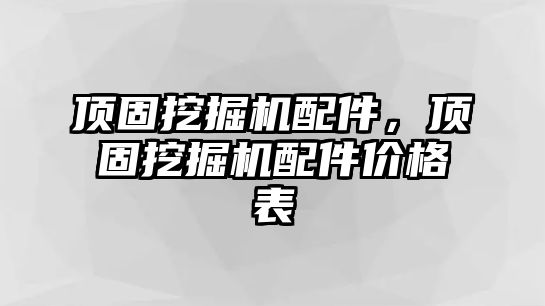 顶固挖掘机配件，顶固挖掘机配件价格表